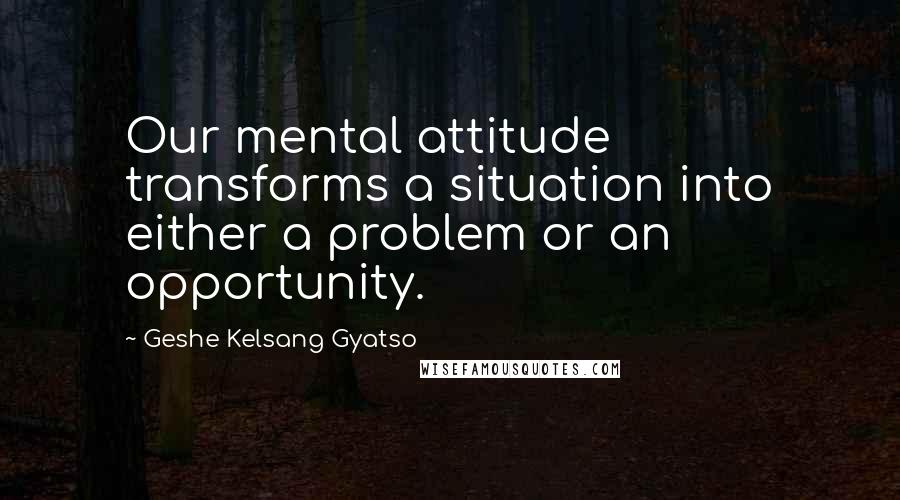 Our mental attitude transforms a situation into either a problem or an opportunity.

~ Geshe Kelsang Gyatso

WISEFAMOUSQUOTES.COM